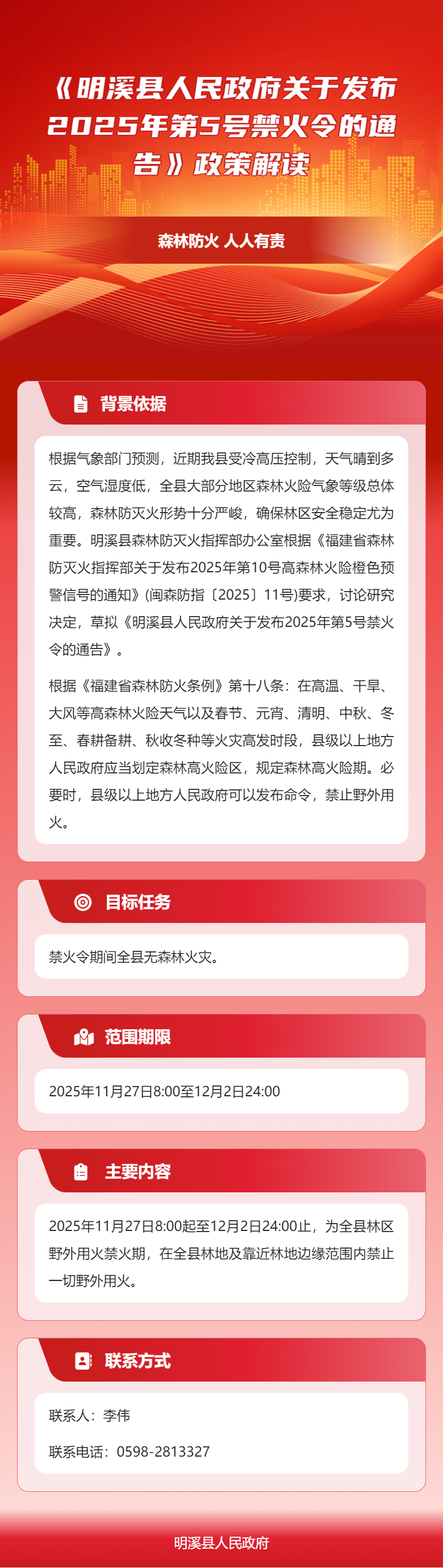 《明溪县人民政府关于发布2025年第5号禁火令的通告》政策解读

森林防火 人人有责

背景依据

根据气象部门预测，近期我县受冷高压控制，天气晴到多云，空气湿度低，全县大部分地区森林火险气象等级总体较高，森林防灭火形势十分严峻，确保林区安全稳定尤为重要。明溪县森林防灭火指挥部办公室根据《福建省森林防灭火指挥部关于发布2025年第10号高森林火险橙色预警信号的通知》(闽森防指〔2025〕11号)要求，讨论研究决定，草拟《明溪县人民政府关于发布2025年第5号禁火令的通告》。

根据《福建省森林防火条例》第十八条：在高温、干旱、大风等高森林火险天气以及春节、元宵、清明、中秋、冬至、春耕备耕、秋收冬种等火灾高发时段，县级以上地方人民政府应当划定森林高火险区，规定森林高火险期。必要时，县级以上地方人民政府可以发布命令，禁止野外用火。

目标任务

禁火令期间全县无森林火灾。

范围期限

2025年11月27日8:00至12月2日24:00

主要内容

2025年11月27日8:00起至12月2日24:00止，为全县林区野外用火禁火期，在全县林地及靠近林地边缘范围内禁止一切野外用火。

联系方式

联系人：李伟

联系电话：0598-2813327

明溪县人民政府